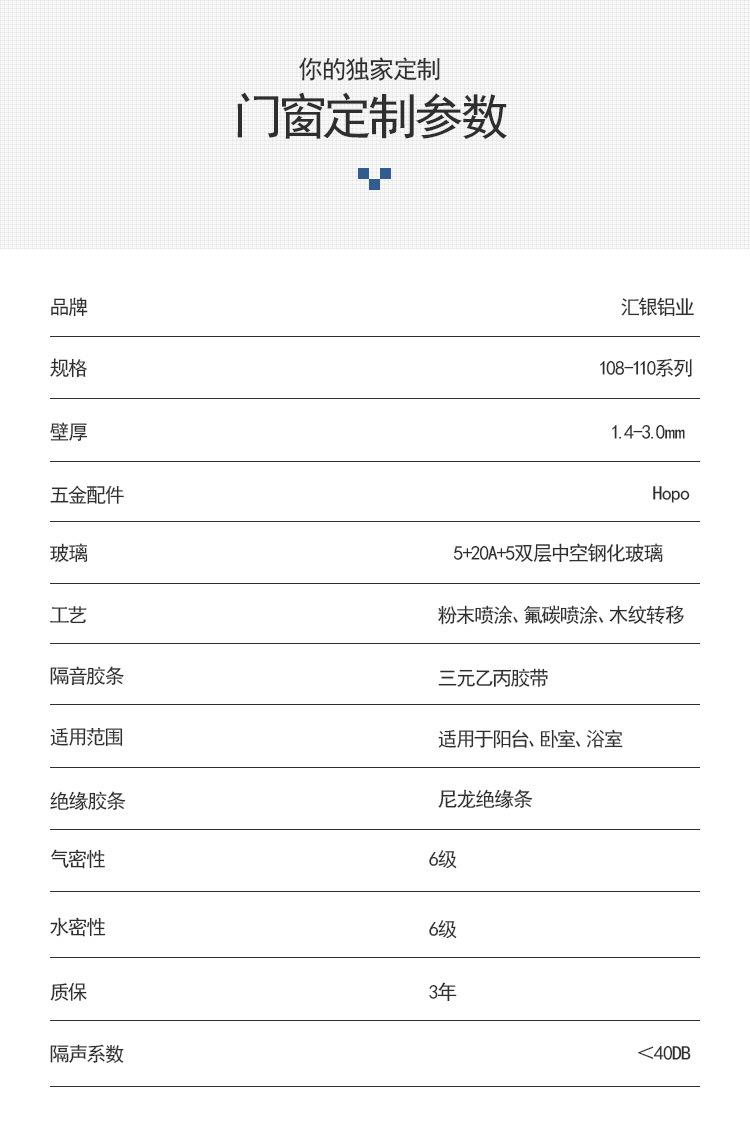 你的独家定制
门窗定制参数

| 品牌 | 汇银铝业 |
|---|---|
| 规格 | 108-110系列 |
| 壁厚 | 1.4-3.0mm |
| 五金配件 | Hopo |
| 玻璃 | 5+20A+5双层中空钢化玻璃 |
| 工艺 | 粉末喷涂、氟碳喷涂、木纹转移 |
| 隔音胶条 | 三元乙丙胶带 |
| 适用范围 | 适用于阳台、卧室、浴室 |
| 绝缘胶条 | 尼龙绝缘条 |
| 气密性 | 6级 |
| 水密性 | 6级 |
| 质保 | 3年 |
| 隔声系数 | ＜40DB |